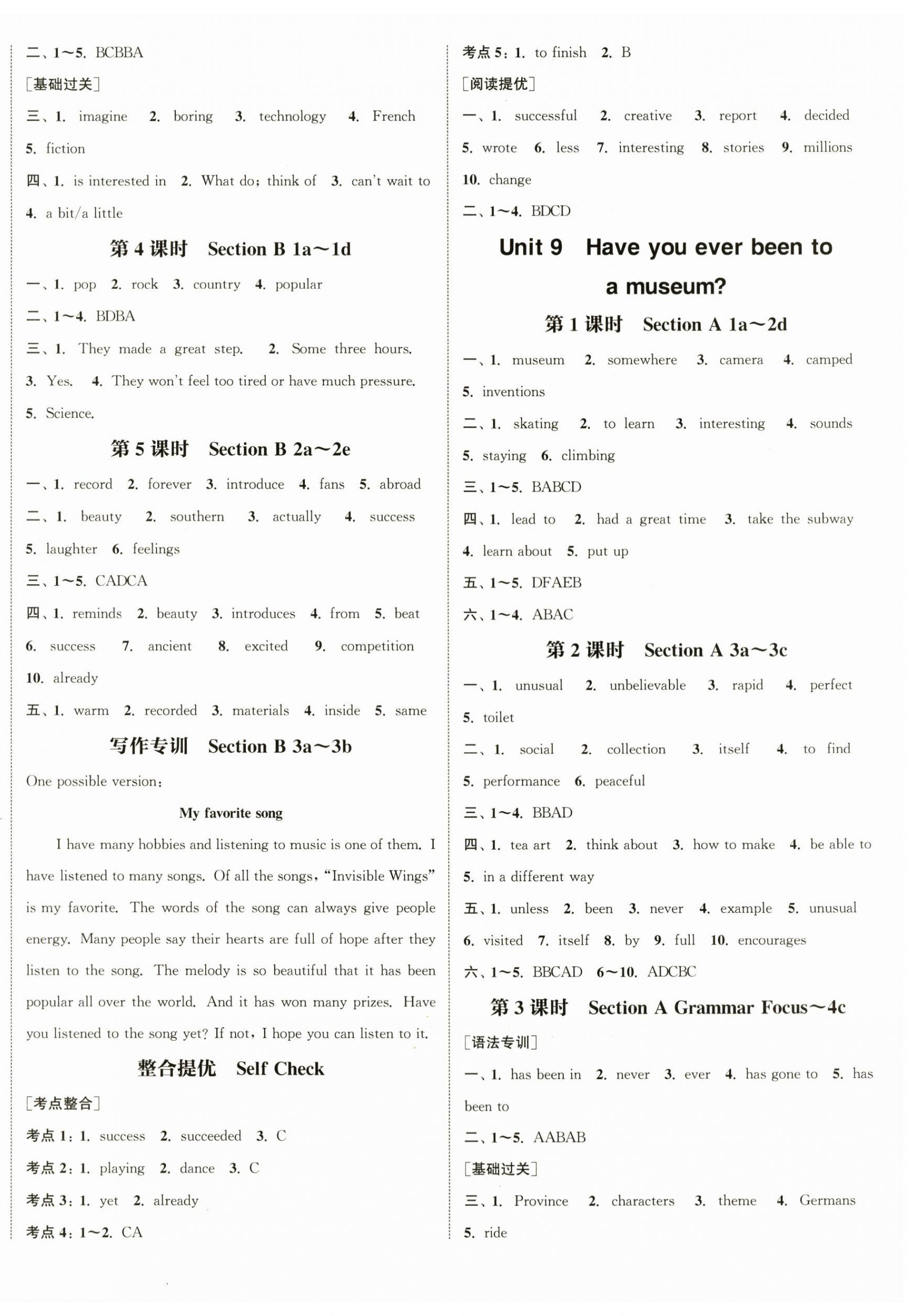 二、1～5. BCBBA

[基础过关]

三、1. imagine 2. boring 3. technology 4. French 5. fiction

四、1. is interested in 2. What do; think of 3. can't wait to 4. a bit/a little

第 4 课时 Section B 1a～1d

一、1. pop 2. rock 3. country 4. popular

二、1～4. BDBA

三、1. They made a great step. 2. Some three hours. 3. Yes. 4. They won't feel too tired or have much pressure. 5. Science.

第 5 课时 Section B 2a～2e

一、1. record 2. forever 3. introduce 4. fans 5. abroad

二、1. beauty 2. southern 3. actually 4. success 5. laughter 6. feelings

三、1～5. CADCA

四、1. reminds 2. beauty 3. introduces 4. from 5. beat 6. success 7. ancient 8. excited 9. competition 10. already

五、1. warm 2. recorded 3. materials 4. inside 5. same

写作专训 Section B 3a～3b

One possible version:

My favorite song

I have many hobbies and listening to music is one of them. I have listened to many songs. Of all the songs, "Invisible Wings" is my favorite. The words of the song can always give people energy. Many people say their hearts are full of hope after they listen to the song. The melody is so beautiful that it has been popular all over the world. And it has won many prizes. Have you listened to the song yet? If not, I hope you can listen to it.

整合提优 Self Check

[考点整合]

考点 1: 1. success 2. succeeded 3. C

考点 2: 1. playing 2. dance 3. C

考点 3: 1. yet 2. already

考点 4: 1～2. CA

考点 5: 1. to finish 2. B

[阅读提优]

一、1. successful 2. creative 3. report 4. decided 5. wrote 6. less 7. interesting 8. stories 9. millions 10. change

二、1～4. BDCD

Unit 9 Have you ever been to a museum?

第 1 课时 Section A 1a～2d

一、1. museum 2. somewhere 3. camera 4. camped 5. inventions

二、1. skating 2. to learn 3. interesting 4. sounds 5. staying 6. climbing

三、1～5. BABCD

四、1. lead to 2. had a great time 3. take the subway 4. learn about 5. put up

五、1～5. DFAEB

六、1～4. ABAC

第 2 课时 Section A 3a～3c

一、1. unusual 2. unbelievable 3. rapid 4. perfect 5. toilet

二、1. social 2. collection 3. itself 4. to find 5. performance 6. peaceful

三、1～4. BBAD

四、1. tea art 2. think about 3. how to make 4. be able to 5. in a different way

五、1. unless 2. been 3. never 4. example 5. unusual 6. visited 7. itself 8. by 9. full 10. encourages

六、1～5. BBCAD 6～10. ADCBC

第 3 课时 Section A Grammar Focus～4c

[语法专训]

一、1. has been in 2. never 3. ever 4. has gone to 5. has been to

二、1～5. AABAB

[基础过关]

三、1. Province 2. characters 3. theme 4. Germans 5. ride